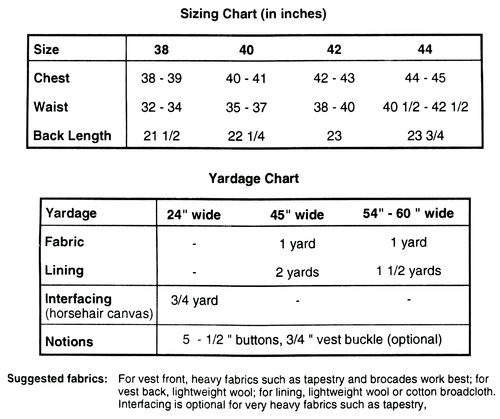 Sizing Chart (in inches)

| Size | 38 | 40 | 42 | 44 |
|---|---|---|---|---|
| Chest | 38 - 39 | 40 - 41 | 42 - 43 | 44 - 45 |
| Waist | 32 - 34 | 35 - 37 | 38 - 40 | 40 1/2 - 42 1/2 |
| Back Length | 21 1/2 | 22 1/4 | 23 | 23 3/4 |

Yardage Chart

| Yardage | 24" wide | 45" wide | 54" - 60 " wide |
|---|---|---|---|
| Fabric | - | 1 yard | 1 yard |
| Lining | - | 2 yards | 1 1/2 yards |
| Interfacing (horsehair canvas) | 3/4 yard | - | - |
| Notions | 5 - 1/2 " buttons, 3/4 " vest buckle (optional) | | |

Suggested fabrics: For vest front, heavy fabrics such as tapestry and brocades work best; for vest back, lightweight wool; for lining, lightweight wool or cotton broadcloth. Interfacing is optional for very heavy fabrics such as tapestry,